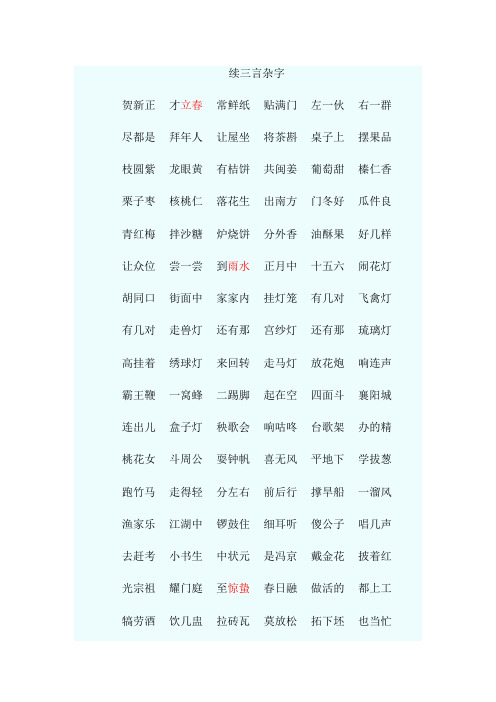 续三言杂字

贺新正　才立春　常鲜纸　贴满门　左一伙　右一群

尽都是　拜年人　让屋坐　将茶斟　桌子上　摆果品

枝圆紫　龙眼黄　有桔饼　共闽姜　葡萄甜　榛仁香

栗子枣　核桃仁　落花生　出南方　门冬好　瓜件良

青红梅　拌沙糖　炉烧饼　分外香　油酥果　好几样

让众位　尝一尝　到雨水　正月中　十五六　闹花灯

胡同口　街面中　家家内　挂灯笼　有几对　飞禽灯

有几对　走兽灯　还有那　宫纱灯　还有那　琉璃灯

高挂着　绣球灯　来回转　走马灯　放花炮　响连声

霸王鞭　一窝蜂　二踢脚　起在空　四面斗　襄阳城

连出儿　盒子灯　秧歌会　响咕咚　台歌架　办的精

桃花女　斗周公　耍钟帆　喜无风　平地下　学拔葱

跑竹马　走得轻　分左右　前后行　撑旱船　一溜风

渔家乐　江湖中　锣鼓住　细耳听　傻公子　唱几声

去赶考　小书生　中状元　是冯京　戴金花　披着红

光宗祖　耀门庭　至惊蛰　春日融　做活的　都上工

犒劳酒　饮几盅　拉砖瓦　莫放松　拓下坯　也当忙